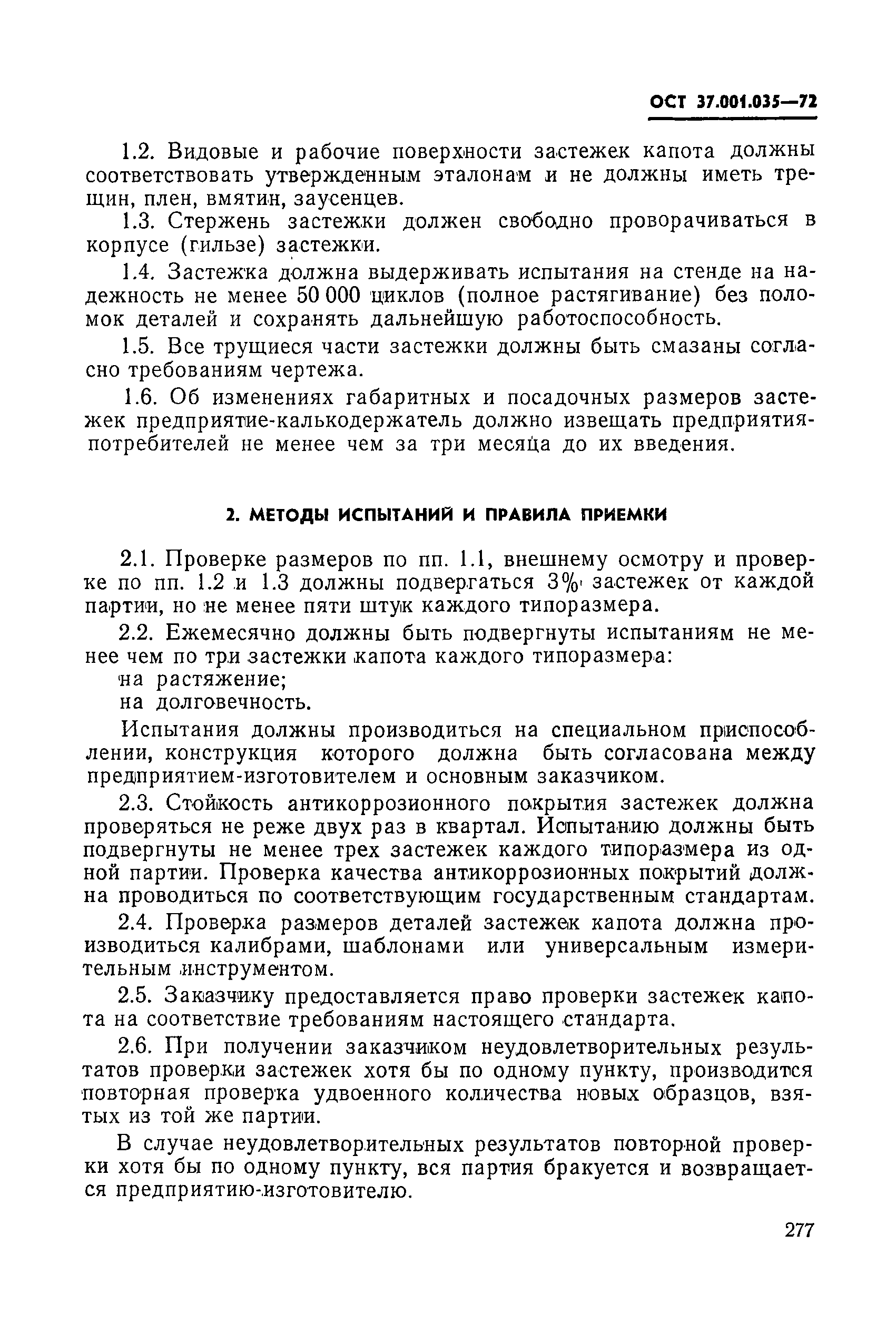 ОСТ 37.001.035—72

1.2. Видовые и рабочие поверхности застежек капота должны соответствовать утвержденным эталонам и не должны иметь трещин, плен, вмятин, заусенцев.

1.3. Стержень застежки должен свободно проворачиваться в корпусе (гильзе) застежки.

1.4. Застежка должна выдерживать испытания на стенде на надежность не менее 50 000 циклов (полное растягивание) без поломок деталей и сохранять дальнейшую работоспособность.

1.5. Все трущиеся части застежки должны быть смазаны согласно требованиям чертежа.

1.6. Об изменениях габаритных и посадочных размеров застежек предприятие-калькодержатель должно извещать предприятия-потребителей не менее чем за три месяца до их введения.

2. МЕТОДЫ ИСПЫТАНИЙ И ПРАВИЛА ПРИЕМКИ

2.1. Проверке размеров по пп. 1.1, внешнему осмотру и проверке по пп. 1.2 и 1.3 должны подвергаться 3% застежек от каждой партии, но не менее пяти штук каждого типоразмера.

2.2. Ежемесячно должны быть подвергнуты испытаниям не менее чем по три застежки капота каждого типоразмера:
на растяжение;
на долговечность.

Испытания должны производиться на специальном приспособлении, конструкция которого должна быть согласована между предприятием-изготовителем и основным заказчиком.

2.3. Стойкость антикоррозионного покрытия застежек должна проверяться не реже двух раз в квартал. Испытанию должны быть подвергнуты не менее трех застежек каждого типоразмера из одной партии. Проверка качества антикоррозионных покрытий должна проводиться по соответствующим государственным стандартам.

2.4. Проверка размеров деталей застежек капота должна производиться калибрами, шаблонами или универсальным измерительным инструментом.

2.5. Заказчику предоставляется право проверки застежек капота на соответствие требованиям настоящего стандарта.

2.6. При получении заказчиком неудовлетворительных результатов проверки застежек хотя бы по одному пункту, производится повторная проверка удвоенного количества новых образцов, взятых из той же партии.

В случае неудовлетворительных результатов повторной проверки хотя бы по одному пункту, вся партия бракуется и возвращается предприятию-изготовителю.

277